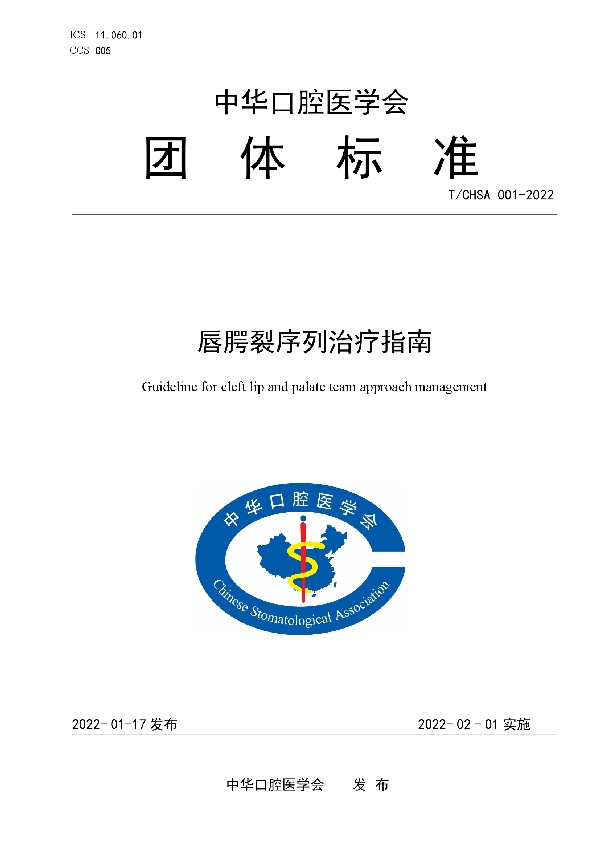 ICS 11.060.01
CCS C05

中华口腔医学会

团 体 标 准

T/CHSA 001-2022

唇腭裂序列治疗指南

Guideline for cleft lip and palate team approach management

中华口腔医学会

Chinese Stomatological Association

2022-01-17 发布

2022-02-01 实施

中华口腔医学会 发 布